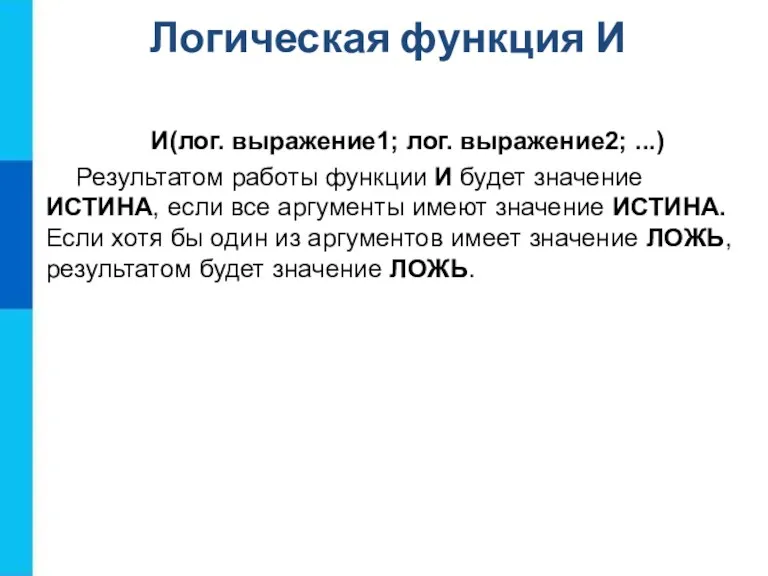 Логическая функция И

И(лог. выражение1; лог. выражение2; ...)

Результатом работы функции И будет значение ИСТИНА, если все аргументы имеют значение ИСТИНА. Если хотя бы один из аргументов имеет значение ЛОЖЬ, результатом будет значение ЛОЖЬ.